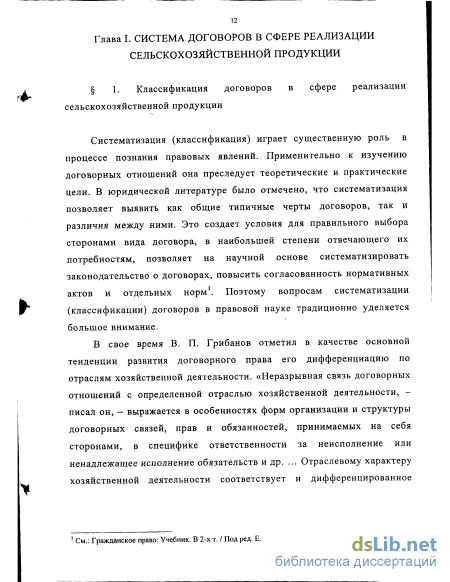 12

Глава I. СИСТЕМА ДОГОВОРОВ В СФЕРЕ РЕАЛИЗАЦИИ СЕЛЬСКОХОЗЯЙСТВЕННОЙ ПРОДУКЦИИ

§ 1. Классификация договоров в сфере реализации сельскохозяйственной продукции

Систематизация (классификация) играет существенную роль в процессе познания правовых явлений. Применительно к изучению договорных отношений она преследует теоретические и практические цели. В юридической литературе было отмечено, что систематизация позволяет выявить как общие типичные черты договоров, так и различия между ними. Это создает условия для правильного выбора сторонами вида договора, в наибольшей степени отвечающего их потребностям, позволяет на научной основе систематизировать законодательство о договорах, повысить согласованность нормативных актов и отдельных норм$^1$. Поэтому вопросам систематизации (классификации) договоров в правовой науке традиционно уделяется большое внимание.

В свое время В. П. Грибанов отметил в качестве основной тенденции развития договорного права его дифференциацию по отраслям хозяйственной деятельности. «Неразрывная связь договорных отношений с определенной отраслью хозяйственной деятельности, – писал он, – выражается в особенностях форм организации и структуры договорных связей, прав и обязанностей, принимаемых на себя сторонами, в специфике ответственности за неисполнение или ненадлежащее исполнение обязательств и др. ... Отраслевому характеру хозяйственной деятельности соответствует и дифференцированное

$^1$ См.: Гражданское право: Учебник. В 2-х т. / Под ред. Е.

dsLib.net
библиотека диссертаций